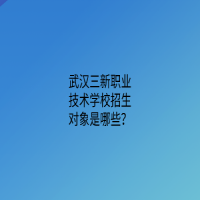 武汉三新职业技术学校招生对象是哪些?